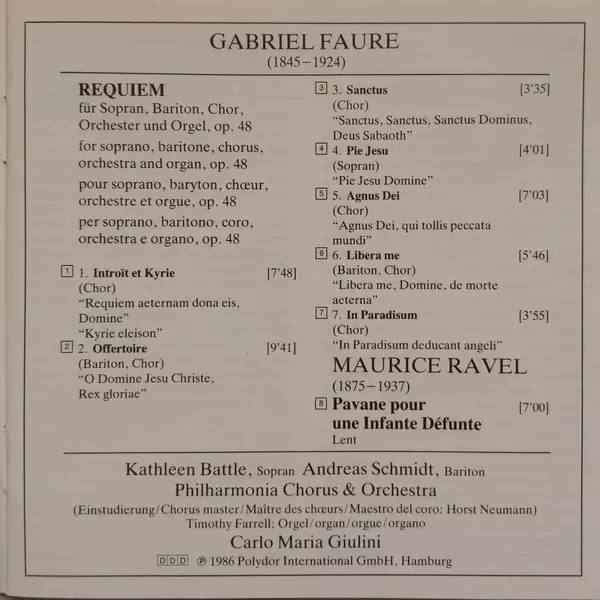 GABRIEL FAURE
(1845–1924)

REQUIEM
für Sopran, Bariton, Chor, Orchester und Orgel, op. 48
for soprano, baritone, chorus, orchestra and organ, op. 48
pour soprano, baryton, chœur, orchestre et orgue, op. 48
per soprano, baritono, coro, orchestra e organo, op. 48

1 1. Introït et Kyrie [7'48]
(Chor)
"Requiem aeternam dona eis, Domine"
"Kyrie eleison"
2 2. Offertoire [9'41]
(Bariton, Chor)
"O Domine Jesu Christe, Rex gloriae"

3 3. Sanctus [3'35]
(Chor)
"Sanctus, Sanctus, Sanctus Dominus, Deus Sabaoth"
4 4. Pie Jesu [4'01]
(Sopran)
"Pie Jesu Domine"
5 5. Agnus Dei [7'03]
(Chor)
"Agnus Dei, qui tollis peccata mundi"
6 6. Libera me [5'46]
(Bariton, Chor)
"Libera me, Domine, de morte aeterna"
7 7. In Paradisum [3'55]
(Chor)
"In Paradisum deducant angeli"

MAURICE RAVEL
(1875–1937)
8 Pavane pour une Infante Défunte [7'00]
Lent

Kathleen Battle, Sopran Andreas Schmidt, Bariton
Philharmonia Chorus & Orchestra
(Einstudierung/Chorus master/Maître des chœurs/Maestro del coro: Horst Neumann)
Timothy Farrell: Orgel/organ/orgue/organo
Carlo Maria Giulini
DDD ℗ 1986 Polydor International GmbH, Hamburg